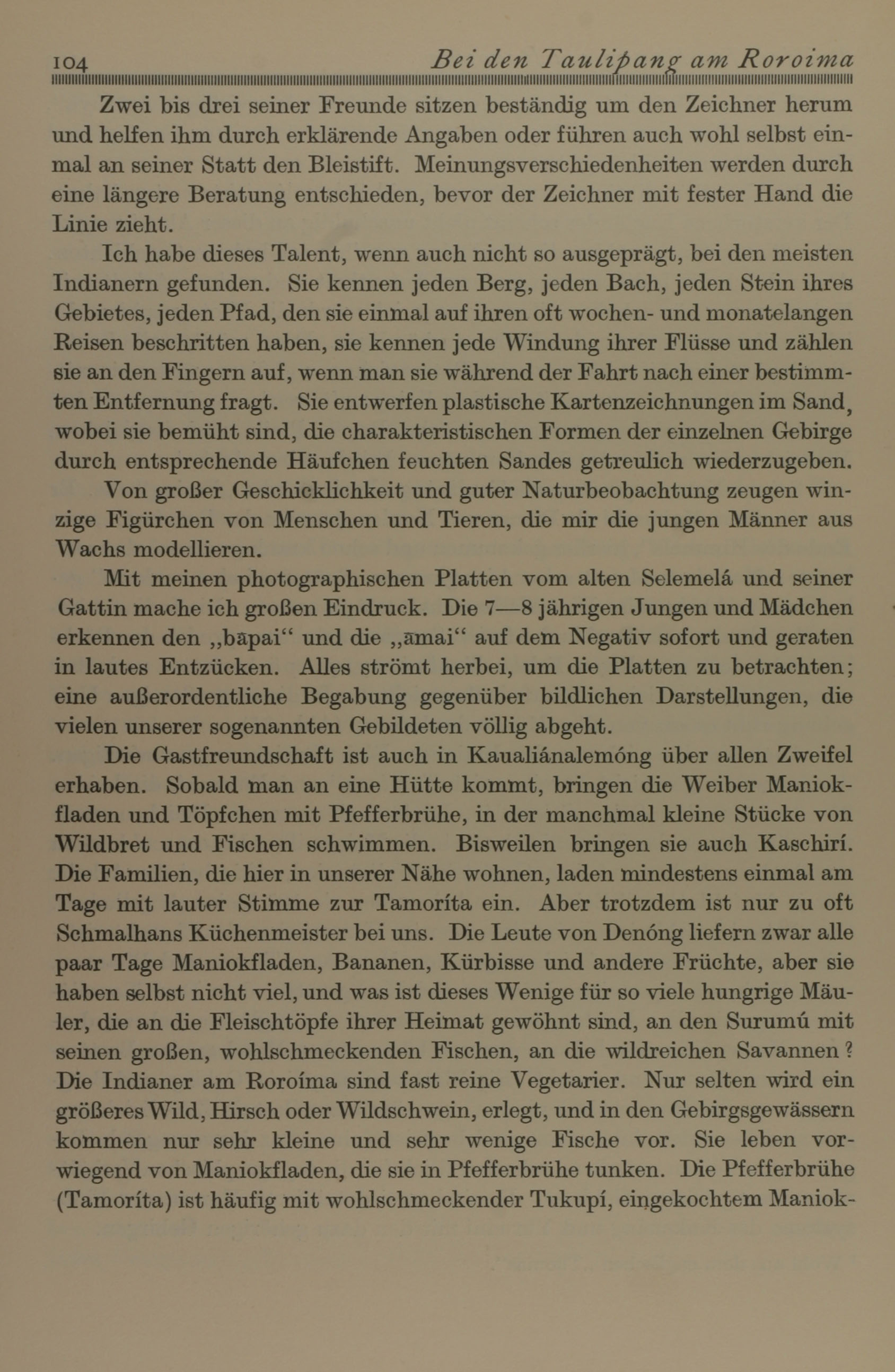 104 Bei den Taulipang am Roroima

Zwei bis drei seiner Freunde sitzen beständig um den Zeichner herum und helfen ihm durch erklärende Angaben oder führen auch wohl selbst einmal an seiner Statt den Bleistift. Meinungsverschiedenheiten werden durch eine längere Beratung entschieden, bevor der Zeichner mit fester Hand die Linie zieht.

Ich habe dieses Talent, wenn auch nicht so ausgeprägt, bei den meisten Indianern gefunden. Sie kennen jeden Berg, jeden Bach, jeden Stein ihres Gebietes, jeden Pfad, den sie einmal auf ihren oft wochen- und monatelangen Reisen beschritten haben, sie kennen jede Windung ihrer Flüsse und zählen sie an den Fingern auf, wenn man sie während der Fahrt nach einer bestimmten Entfernung fragt. Sie entwerfen plastische Kartenzeichnungen im Sand, wobei sie bemüht sind, die charakteristischen Formen der einzelnen Gebirge durch entsprechende Häufchen feuchten Sandes getreulich wiederzugeben.

Von großer Geschicklichkeit und guter Naturbeobachtung zeugen winzige Figürchen von Menschen und Tieren, die mir die jungen Männer aus Wachs modellieren.

Mit meinen photographischen Platten vom alten Selemelá und seiner Gattin mache ich großen Eindruck. Die 7—8 jährigen Jungen und Mädchen erkennen den „bāpai“ und die „āmai“ auf dem Negativ sofort und geraten in lautes Entzücken. Alles strömt herbei, um die Platten zu betrachten; eine außerordentliche Begabung gegenüber bildlichen Darstellungen, die vielen unserer sogenannten Gebildeten völlig abgeht.

Die Gastfreundschaft ist auch in Kaualiánalemóng über allen Zweifel erhaben. Sobald man an eine Hütte kommt, bringen die Weiber Maniokfladen und Töpfchen mit Pfefferbrühe, in der manchmal kleine Stücke von Wildbret und Fischen schwimmen. Bisweilen bringen sie auch Kaschirí. Die Familien, die hier in unserer Nähe wohnen, laden mindestens einmal am Tage mit lauter Stimme zur Tamoríta ein. Aber trotzdem ist nur zu oft Schmalhans Küchenmeister bei uns. Die Leute von Denóng liefern zwar alle paar Tage Maniokfladen, Bananen, Kürbisse und andere Früchte, aber sie haben selbst nicht viel, und was ist dieses Wenige für so viele hungrige Mäuler, die an die Fleischtöpfe ihrer Heimat gewöhnt sind, an den Surumú mit seinen großen, wohlschmeckenden Fischen, an die wildreichen Savannen? Die Indianer am Roroíma sind fast reine Vegetarier. Nur selten wird ein größeres Wild, Hirsch oder Wildschwein, erlegt, und in den Gebirgsgewässern kommen nur sehr kleine und sehr wenige Fische vor. Sie leben vorwiegend von Maniokfladen, die sie in Pfefferbrühe tunken. Die Pfefferbrühe (Tamoríta) ist häufig mit wohlschmeckender Tukupí, eingekochtem Maniok-